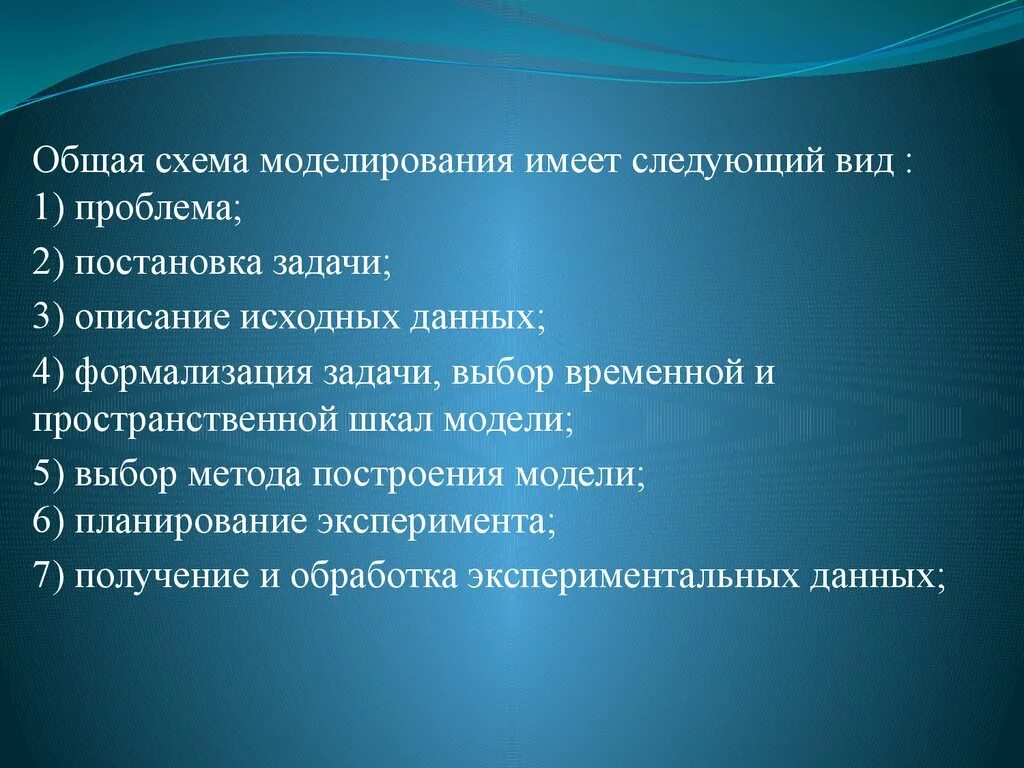 Общая схема моделирования имеет следующий вид :
1) проблема;

2) постановка задачи;

3) описание исходных данных;

4) формализация задачи, выбор временной и пространственной шкал модели;

5) выбор метода построения модели;
6) планирование эксперимента;

7) получение и обработка экспериментальных данных;